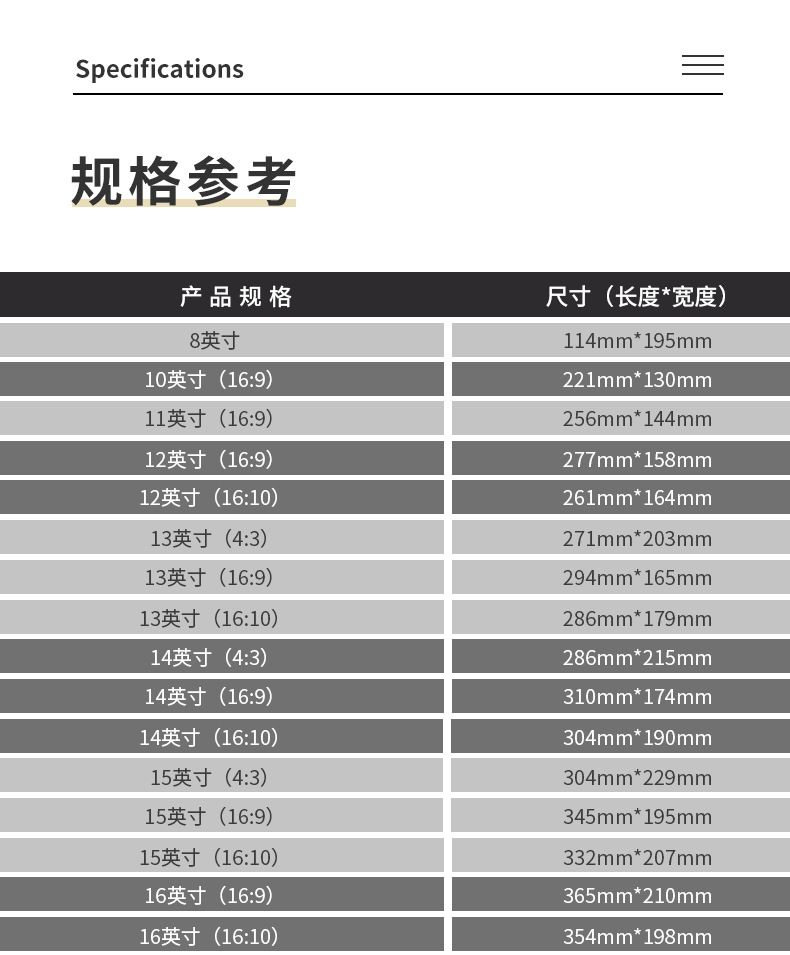 Specifications

规格参考

| 产品规格 | 尺寸（长度*宽度） |
|---|---|
| 8英寸 | 114mm*195mm |
| 10英寸（16:9) | 221mm*130mm |
| 11英寸（16:9) | 256mm*144mm |
| 12英寸（16:9) | 277mm*158mm |
| 12英寸（16:10) | 261mm*164mm |
| 13英寸（4:3) | 271mm*203mm |
| 13英寸（16:9) | 294mm*165mm |
| 13英寸（16:10) | 286mm*179mm |
| 14英寸（4:3) | 286mm*215mm |
| 14英寸（16:9) | 310mm*174mm |
| 14英寸（16:10) | 304mm*190mm |
| 15英寸（4:3) | 304mm*229mm |
| 15英寸（16:9) | 345mm*195mm |
| 15英寸（16:10) | 332mm*207mm |
| 16英寸（16:9) | 365mm*210mm |
| 16英寸（16:10) | 354mm*198mm |